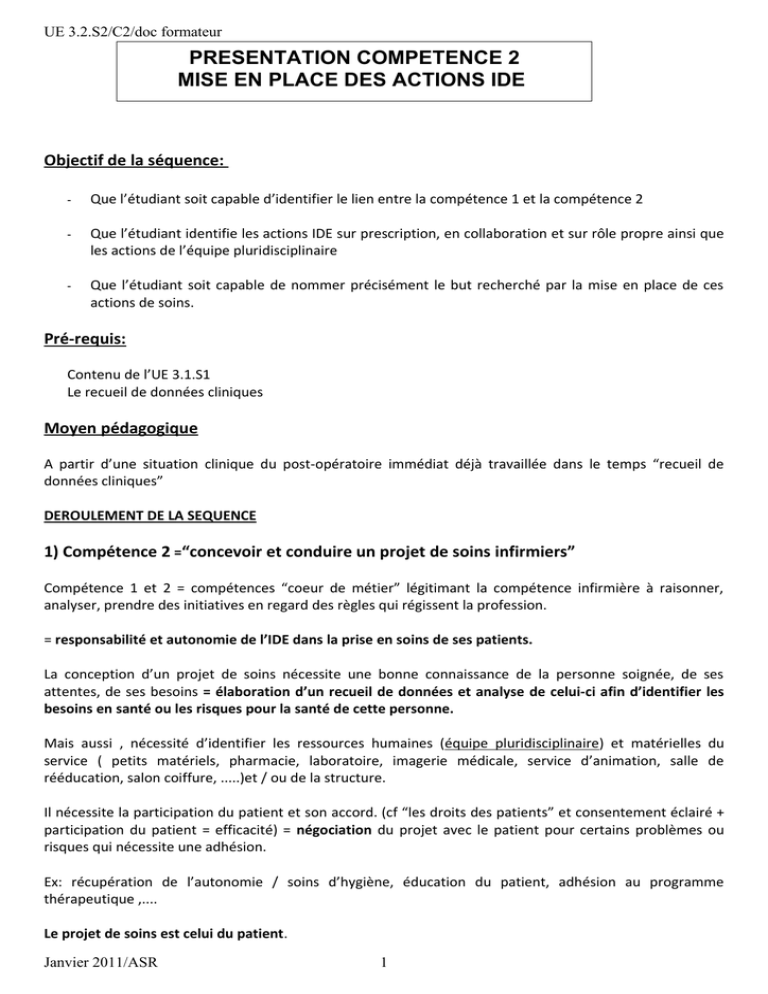 UE 3.2.S2/C2/doc formateur

PRESENTATION COMPETENCE 2
MISE EN PLACE DES ACTIONS IDE

Objectif de la séquence:

- Que l'étudiant soit capable d'identifier le lien entre la compétence 1 et la compétence 2

- Que l'étudiant identifie les actions IDE sur prescription, en collaboration et sur rôle propre ainsi que les actions de l'équipe pluridisciplinaire

- Que l'étudiant soit capable de nommer précisément le but recherché par la mise en place de ces actions de soins.

Pré-requis:

Contenu de l'UE 3.1.S1
Le recueil de données cliniques

Moyen pédagogique

A partir d'une situation clinique du post-opératoire immédiat déjà travaillée dans le temps "recueil de données cliniques"

DEROULEMENT DE LA SEQUENCE

1) Compétence 2 ="concevoir et conduire un projet de soins infirmiers"

Compétence 1 et 2 = compétences "coeur de métier" légitimant la compétence infirmière à raisonner, analyser, prendre des initiatives en regard des règles qui régissent la profession.

= responsabilité et autonomie de l'IDE dans la prise en soins de ses patients.

La conception d'un projet de soins nécessite une bonne connaissance de la personne soignée, de ses attentes, de ses besoins = élaboration d'un recueil de données et analyse de celui-ci afin d'identifier les besoins en santé ou les risques pour la santé de cette personne.

Mais aussi , nécessité d'identifier les ressources humaines (équipe pluridisciplinaire) et matérielles du service ( petits matériels, pharmacie, laboratoire, imagerie médicale, service d'animation, salle de rééducation, salon coiffure, .....)et / ou de la structure.

Il nécessite la participation du patient et son accord. (cf "les droits des patients" et consentement éclairé + participation du patient = efficacité) = négociation du projet avec le patient pour certains problèmes ou risques qui nécessite une adhésion.

Ex: récupération de l'autonomie / soins d'hygiène, éducation du patient, adhésion au programme thérapeutique ,....

Le projet de soins est celui du patient.

Janvier 2011/ASR 1